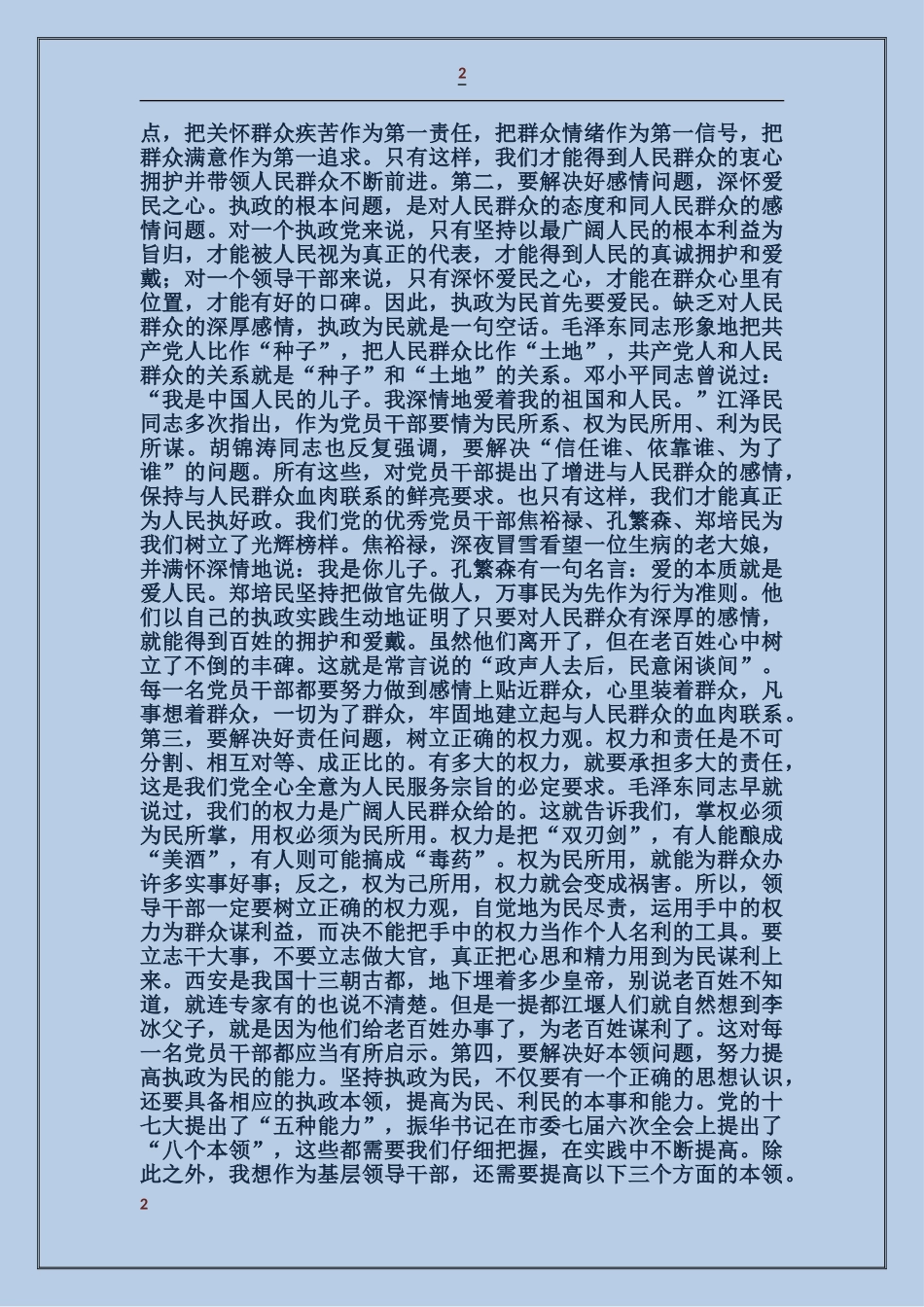 2

点，把关怀群众疾苦作为第一责任，把群众情绪作为第一信号，把群众满意作为第一追求。只有这样，我们才能得到人民群众的衷心拥护并带领人民群众不断前进。第二，要解决好感情问题，深怀爱民之心。执政的根本问题，是对人民群众的态度和同人民群众的感情问题。对一个执政党来说，只有坚持以最广阔人民的根本利益为旨归，才能被人民视为真正的代表，才能得到人民的真诚拥护和爱戴；对一个领导干部来说，只有深怀爱民之心，才能在群众心里有位置，才能有好的口碑。因此，执政为民首先要爱民。缺乏对人民群众的深厚感情，执政为民就是一句空话。毛泽东同志形象地把共产党人比作“种子”，把人民群众比作“土地”，共产党人和人民群众的关系就是“种子”和“土地”的关系。邓小平同志曾说过：“我是中国人民的儿子。我深情地爱着我的祖国和人民。”江泽民同志多次指出，作为党员干部要情为民所系、权为民所用、利为民所谋。胡锦涛同志也反复强调，要解决“信任谁、依靠谁、为了谁”的问题。所有这些，对党员干部提出了增进与人民群众的感情，保持与人民群众血肉联系的鲜亮要求。也只有这样，我们才能真正为人民执好政。我们党的优秀党员干部焦裕禄、孔繁森、郑培民为我们树立了光辉榜样。焦裕禄，深夜冒雪看望一位生病的老大娘，并满怀深情地说：我是你儿子。孔繁森有一句名言：爱的本质就是爱人民。郑培民坚持把做官先做人，万事民为先作为行为准则。他们以自己的执政实践生动地证明了只要对人民群众有深厚的感情，就能得到百姓的拥护和爱戴。虽然他们离开了，但在老百姓心中树立了不倒的丰碑。这就是常言说的“政声人去后，民意闲谈间”。每一名党员干部都要努力做到感情上贴近群众，心里装着群众，凡事想着群众，一切为了群众，牢固地建立起与人民群众的血肉联系。第三，要解决好责任问题，树立正确的权力观。权力和责任是不可分割、相互对等、成正比的。有多大的权力，就要承担多大的责任，这是我们党全心全意为人民服务宗旨的必定要求。毛泽东同志早就说过，我们的权力是广阔人民群众给的。这就告诉我们，掌权必须为民所掌，用权必须为民所用。权力是把“双刃剑”，有人能酿成“美酒”，有人则可能搞成“毒药”。权为民所用，就能为群众办许多实事好事；反之，权为己所用，权力就会变成祸害。所以，领导干部一定要树立正确的权力观，自觉地为民尽责，运用手中的权力为群众谋利益，而决不能把手中的权力当作个人名利的工具。要立志干大事，不要立志做大官，真正把心思和精力用到为民谋利上来。西安是我国十三朝古都，地下埋着多少皇帝，别说老百姓不知道，就连专家有的也说不清楚。但是一提都江堰人们就自然想到李冰父子，就是因为他们给老百姓办事了，为老百姓谋利了。这对每一名党员干部都应当有所启示。第四，要解决好本领问题，努力提高执政为民的能力。坚持执政为民，不仅要有一个正确的思想认识，还要具备相应的执政本领，提高为民、利民的本事和能力。党的十七大提出了“五种能力”，振华书记在市委七届六次全会上提出了“八个本领”，这些都需要我们仔细把握，在实践中不断提高。除此之外，我想作为基层领导干部，还需要提高以下三个方面的本领。

2